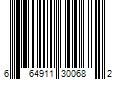 6 64911 30068 2